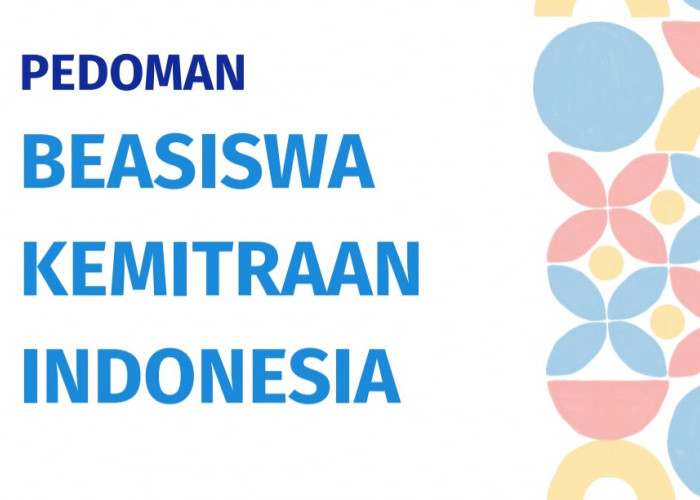 PEDOMAN

BEASISWA KEMITRAAN INDONESIA